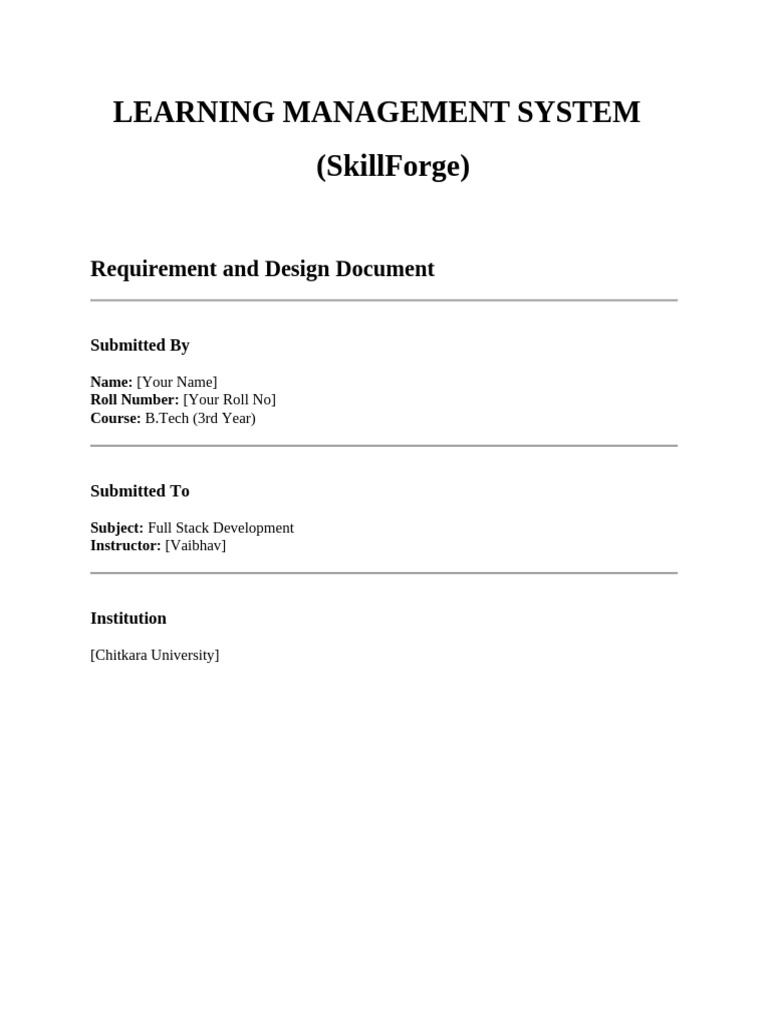 LEARNING MANAGEMENT SYSTEM
(SkillForge)

Requirement and Design Document

Submitted By

Name: [Your Name]
Roll Number: [Your Roll No]
Course: B.Tech (3rd Year)

Submitted To

Subject: Full Stack Development
Instructor: [Vaibhav]

Institution

[Chitkara University]